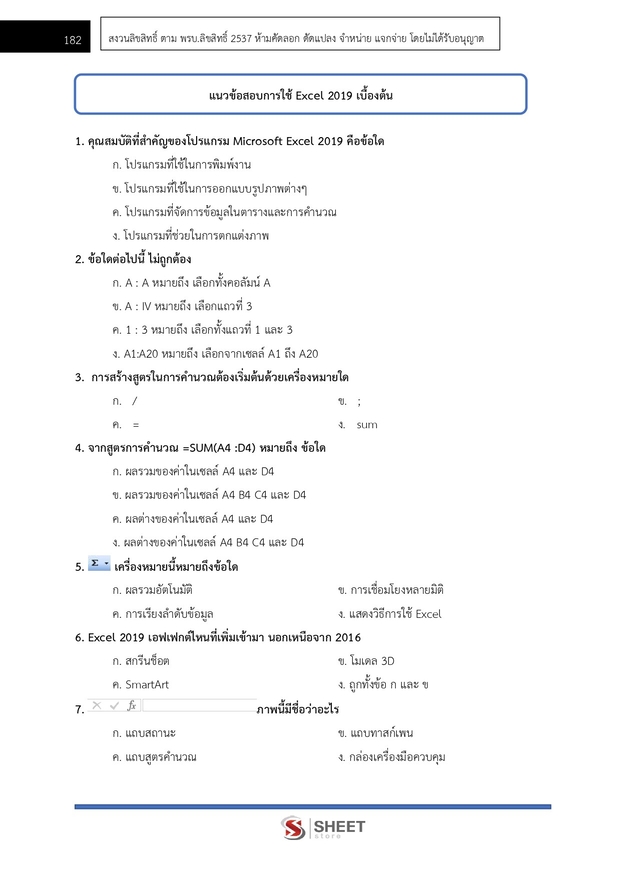 182

สงวนลิขสิทธิ์ ตาม พรบ.ลิขสิทธิ์ 2537 ห้ามคัดลอก ดัดแปลง จำหน่าย แจกจ่าย โดยไม่ได้รับอนุญาต

แนวข้อสอบการใช้ Excel 2019 เบื้องต้น

1. คุณสมบัติที่สำคัญของโปรแกรม Microsoft Excel 2019 คือข้อใด

ก. โปรแกรมที่ใช้ในการพิมพ์งาน

ข. โปรแกรมที่ใช้ในการออกแบบรูปภาพต่างๆ

ค. โปรแกรมที่จัดการข้อมูลในตารางและการคำนวณ

ง. โปรแกรมที่ช่วยในการตกแต่งภาพ

2. ข้อใดต่อไปนี้ ไม่ถูกต้อง

ก. A : A หมายถึง เลือกทั้งคอลัมน์ A

ข. A : IV หมายถึง เลือกแถวที่ 3

ค. 1 : 3 หมายถึง เลือกทั้งแถวที่ 1 และ 3

ง. A1:A20 หมายถึง เลือกจากเซลล์ A1 ถึง A20

3. การสร้างสูตรในการคำนวณต้องเริ่มต้นด้วยเครื่องหมายใด

ก. /

ข. ;

ค. =

ง. sum

4. จากสูตรการคำนวณ =SUM(A4 :D4) หมายถึง ข้อใด

ก. ผลรวมของค่าในเซลล์ A4 และ D4

ข. ผลรวมของค่าในเซลล์ A4 B4 C4 และ D4

ค. ผลต่างของค่าในเซลล์ A4 และ D4

ง. ผลต่างของค่าในเซลล์ A4 B4 C4 และ D4

5. Σ เครื่องหมายนี้หมายถึงข้อใด

ก. ผลรวมอัตโนมัติ

ข. การเชื่อมโยงหลายมิติ

ค. การเรียงลำดับข้อมูล

ง. แสดงวิธีการใช้ Excel

6. Excel 2019 เอฟเฟกต์ไหนที่เพิ่มเข้ามา นอกเหนือจาก 2016

ก. สกรีนช็อต

ข. โมเดล 3D

ค. SmartArt

ง. ถูกทั้งข้อ ก และ ข

7. $f_x$ ภาพนี้มีชื่อว่าอะไร

ก. แถบสถานะ

ข. แถบทาสก์เพน

ค. แถบสูตรคำนวณ

ง. กล่องเครื่องมือควบคุม

SHEET store